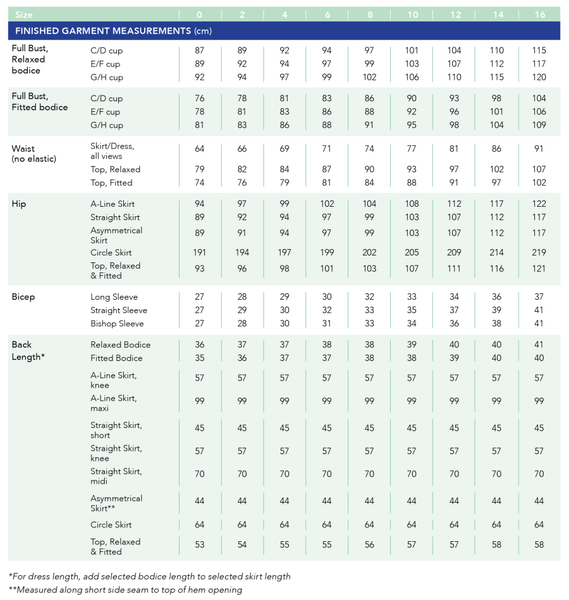 | Size | | 0 | 2 | 4 | 6 | 8 | 10 | 12 | 14 | 16 |
|---|---|---|---|---|---|---|---|---|---|---|
| FINISHED GARMENT MEASUREMENTS (cm) | | | | | | | | | | |
| Full Bust, Relaxed bodice | C/D cup | 87 | 89 | 92 | 94 | 97 | 101 | 104 | 110 | 115 |
| | E/F cup | 89 | 92 | 94 | 97 | 99 | 103 | 107 | 112 | 117 |
| | G/H cup | 92 | 94 | 97 | 99 | 102 | 106 | 110 | 115 | 120 |
| Full Bust, Fitted bodice | C/D cup | 76 | 78 | 81 | 83 | 86 | 90 | 93 | 98 | 104 |
| | E/F cup | 78 | 81 | 83 | 86 | 88 | 92 | 96 | 101 | 106 |
| | G/H cup | 81 | 83 | 86 | 88 | 91 | 95 | 98 | 104 | 109 |
| Waist (no elastic) | Skirt/Dress, all views | 64 | 66 | 69 | 71 | 74 | 77 | 81 | 86 | 91 |
| | Top, Relaxed | 79 | 82 | 84 | 87 | 90 | 93 | 97 | 102 | 107 |
| | Top, Fitted | 74 | 76 | 79 | 81 | 84 | 88 | 91 | 97 | 102 |
| Hip | A-Line Skirt | 94 | 97 | 99 | 102 | 104 | 108 | 112 | 117 | 122 |
| | Straight Skirt | 89 | 92 | 94 | 97 | 99 | 103 | 107 | 112 | 117 |
| | Asymmetrical Skirt | 89 | 91 | 94 | 97 | 99 | 103 | 107 | 112 | 117 |
| | Circle Skirt | 191 | 194 | 197 | 199 | 202 | 205 | 209 | 214 | 219 |
| | Top, Relaxed & Fitted | 93 | 96 | 98 | 101 | 103 | 107 | 111 | 116 | 121 |
| Bicep | Long Sleeve | 27 | 28 | 29 | 30 | 32 | 33 | 34 | 36 | 37 |
| | Straight Sleeve | 27 | 29 | 30 | 32 | 33 | 35 | 37 | 39 | 41 |
| | Bishop Sleeve | 27 | 28 | 30 | 31 | 33 | 34 | 36 | 38 | 41 |
| Back Length* | Relaxed Bodice | 36 | 37 | 37 | 38 | 38 | 39 | 40 | 40 | 41 |
| | Fitted Bodice | 35 | 36 | 37 | 37 | 38 | 38 | 39 | 40 | 40 |
| | A-Line Skirt, knee | 57 | 57 | 57 | 57 | 57 | 57 | 57 | 57 | 57 |
| | A-Line Skirt, maxi | 99 | 99 | 99 | 99 | 99 | 99 | 99 | 99 | 99 |
| | Straight Skirt, short | 45 | 45 | 45 | 45 | 45 | 45 | 45 | 45 | 45 |
| | Straight Skirt, knee | 57 | 57 | 57 | 57 | 57 | 57 | 57 | 57 | 57 |
| | Straight Skirt, midi | 70 | 70 | 70 | 70 | 70 | 70 | 70 | 70 | 70 |
| | Asymmetrical Skirt** | 44 | 44 | 44 | 44 | 44 | 44 | 44 | 44 | 44 |
| | Circle Skirt | 64 | 64 | 64 | 64 | 64 | 64 | 64 | 64 | 64 |
| | Top, Relaxed & Fitted | 53 | 54 | 55 | 55 | 56 | 57 | 57 | 58 | 58 |

*For dress length, add selected bodice length to selected skirt length
**Measured along short side seam to top of hem opening